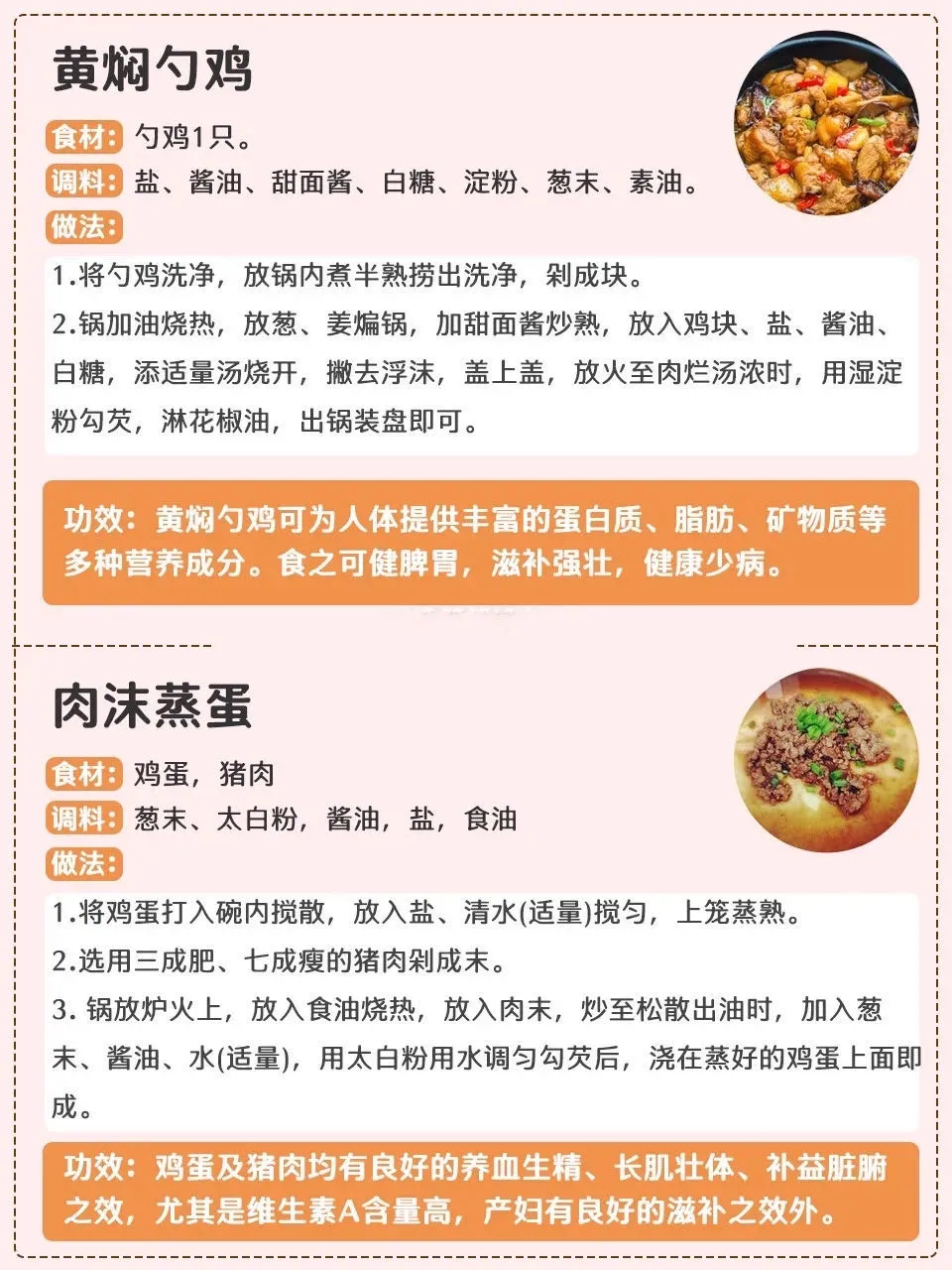 黄焖勺鸡

食材：勺鸡1只。
调料：盐、酱油、甜面酱、白糖、淀粉、葱末、素油。
做法：

1.将勺鸡洗净，放锅内煮半熟捞出洗净，剁成块。
2.锅加油烧热，放葱、姜煸锅，加甜面酱炒熟，放入鸡块、盐、酱油、白糖，添适量汤烧开，撇去浮沫，盖上盖，放火至肉烂汤浓时，用湿淀粉勾芡，淋花椒油，出锅装盘即可。

功效：黄焖勺鸡可为人体提供丰富的蛋白质、脂肪、矿物质等多种营养成分。食之可健脾胃，滋补强壮，健康少病。

肉沫蒸蛋

食材：鸡蛋，猪肉
调料：葱末、太白粉，酱油，盐，食油
做法：

1.将鸡蛋打入碗内搅散，放入盐、清水(适量)搅匀，上笼蒸熟。
2.选用三成肥、七成瘦的猪肉剁成末。
3. 锅放炉火上，放入食油烧热，放入肉末，炒至松散出油时，加入葱末、酱油、水(适量)，用太白粉用水调匀勾芡后，浇在蒸好的鸡蛋上面即成。

功效：鸡蛋及猪肉均有良好的养血生精、长肌壮体、补益脏腑之效，尤其是维生素A含量高，产妇有良好的滋补之效外。